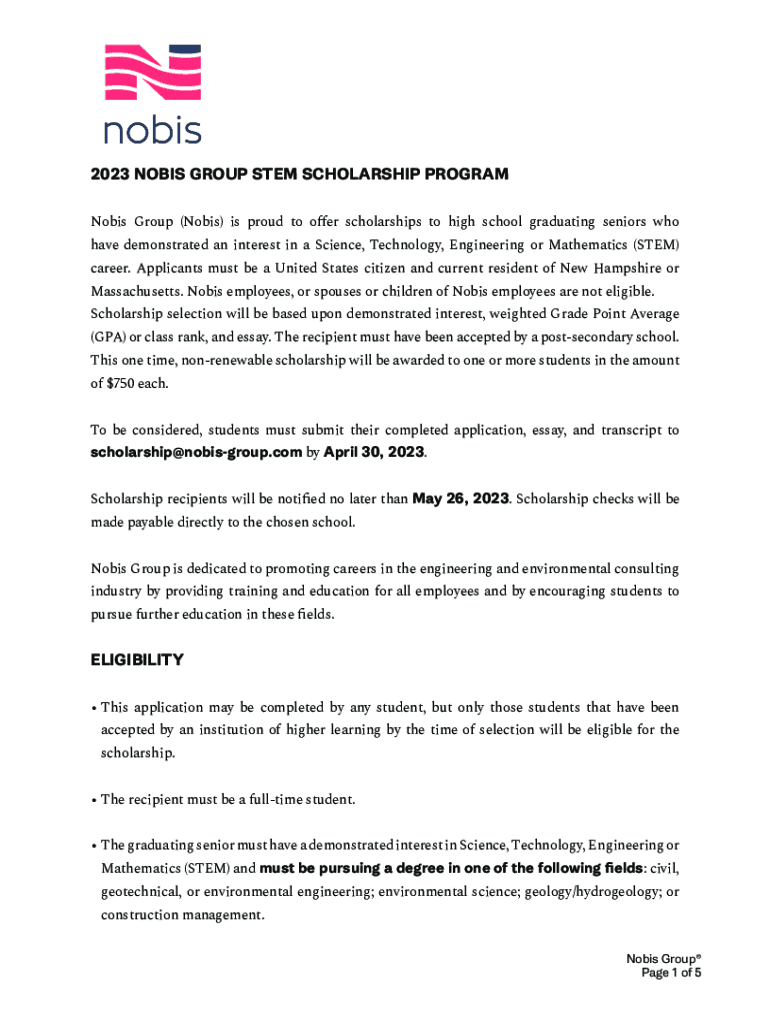 nobis

2023 NOBIS GROUP STEM SCHOLARSHIP PROGRAM

Nobis Group (Nobis) is proud to offer scholarships to high school graduating seniors who have demonstrated an interest in a Science, Technology, Engineering or Mathematics (STEM) career. Applicants must be a United States citizen and current resident of New Hampshire or Massachusetts. Nobis employees, or spouses or children of Nobis employees are not eligible. Scholarship selection will be based upon demonstrated interest, weighted Grade Point Average (GPA) or class rank, and essay. The recipient must have been accepted by a post-secondary school. This one time, non-renewable scholarship will be awarded to one or more students in the amount of $750 each.

To be considered, students must submit their completed application, essay, and transcript to scholarship@nobis-group.com by April 30, 2023.

Scholarship recipients will be notified no later than May 26, 2023. Scholarship checks will be made payable directly to the chosen school.

Nobis Group is dedicated to promoting careers in the engineering and environmental consulting industry by providing training and education for all employees and by encouraging students to pursue further education in these fields.

ELIGIBILITY

• This application may be completed by any student, but only those students that have been accepted by an institution of higher learning by the time of selection will be eligible for the scholarship.

• The recipient must be a full-time student.

• The graduating senior must have a demonstrated interest in Science, Technology, Engineering or Mathematics (STEM) and must be pursuing a degree in one of the following fields: civil, geotechnical, or environmental engineering; environmental science; geology/hydrogeology; or construction management.

Nobis Group®
Page 1 of 5